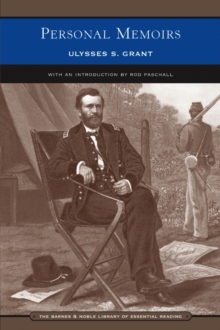 PERSONAL MEMOIRS
ULYSSES S. GRANT

WITH AN INTRODUCTION BY ROD PASCHALL

THE BARNES & NOBLE LIBRARY OF ESSENTIAL READING